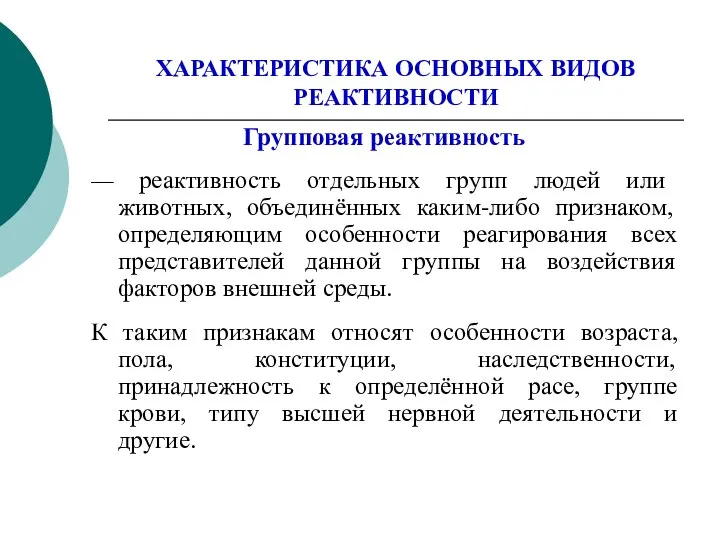 ХАРАКТЕРИСТИКА ОСНОВНЫХ ВИДОВ РЕАКТИВНОСТИ

Групповая реактивность

— реактивность отдельных групп людей или животных, объединённых каким-либо признаком, определяющим особенности реагирования всех представителей данной группы на воздействия факторов внешней среды.

К таким признакам относят особенности возраста, пола, конституции, наследственности, принадлежность к определённой расе, группе крови, типу высшей нервной деятельности и другие.